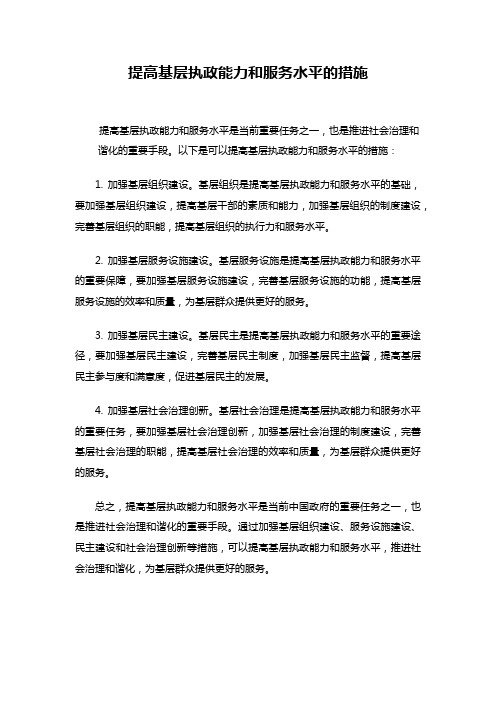 提高基层执政能力和服务水平的措施

提高基层执政能力和服务水平是当前重要任务之一，也是推进社会治理和谐化的重要手段。以下是可以提高基层执政能力和服务水平的措施：

1. 加强基层组织建设。基层组织是提高基层执政能力和服务水平的基础，要加强基层组织建设，提高基层干部的素质和能力，加强基层组织的制度建设，完善基层组织的职能，提高基层组织的执行力和服务水平。

2. 加强基层服务设施建设。基层服务设施是提高基层执政能力和服务水平的重要保障，要加强基层服务设施建设，完善基层服务设施的功能，提高基层服务设施的效率和质量，为基层群众提供更好的服务。

3. 加强基层民主建设。基层民主是提高基层执政能力和服务水平的重要途径，要加强基层民主建设，完善基层民主制度，加强基层民主监督，提高基层民主参与度和满意度，促进基层民主的发展。

4. 加强基层社会治理创新。基层社会治理是提高基层执政能力和服务水平的重要任务，要加强基层社会治理创新，加强基层社会治理的制度建设，完善基层社会治理的职能，提高基层社会治理的效率和质量，为基层群众提供更好的服务。

总之，提高基层执政能力和服务水平是当前中国政府的重要任务之一，也是推进社会治理和谐化的重要手段。通过加强基层组织建设、服务设施建设、民主建设和社会治理创新等措施，可以提高基层执政能力和服务水平，推进社会治理和谐化，为基层群众提供更好的服务。